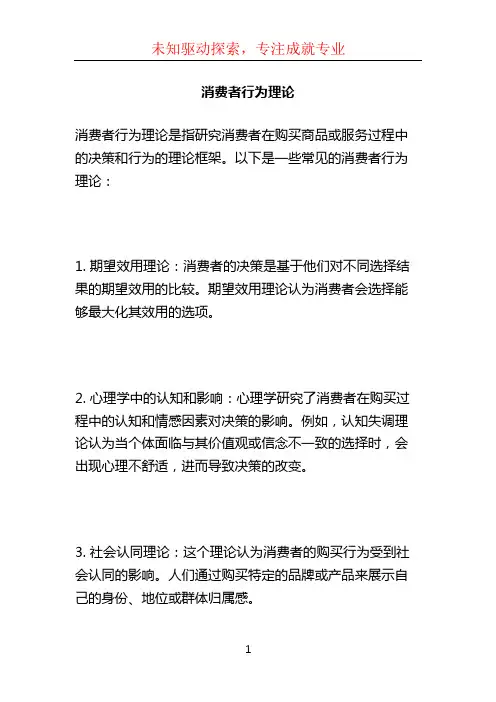 未知驱动探索，专注成就专业

消费者行为理论

消费者行为理论是指研究消费者在购买商品或服务过程中的决策和行为的理论框架。以下是一些常见的消费者行为理论：

1. 期望效用理论：消费者的决策是基于他们对不同选择结果的期望效用的比较。期望效用理论认为消费者会选择能够最大化其效用的选项。

2. 心理学中的认知和影响：心理学研究了消费者在购买过程中的认知和情感因素对决策的影响。例如，认知失调理论认为当个体面临与其价值观或信念不一致的选择时，会出现心理不舒适，进而导致决策的改变。

3. 社会认同理论：这个理论认为消费者的购买行为受到社会认同的影响。人们通过购买特定的品牌或产品来展示自己的身份、地位或群体归属感。

1